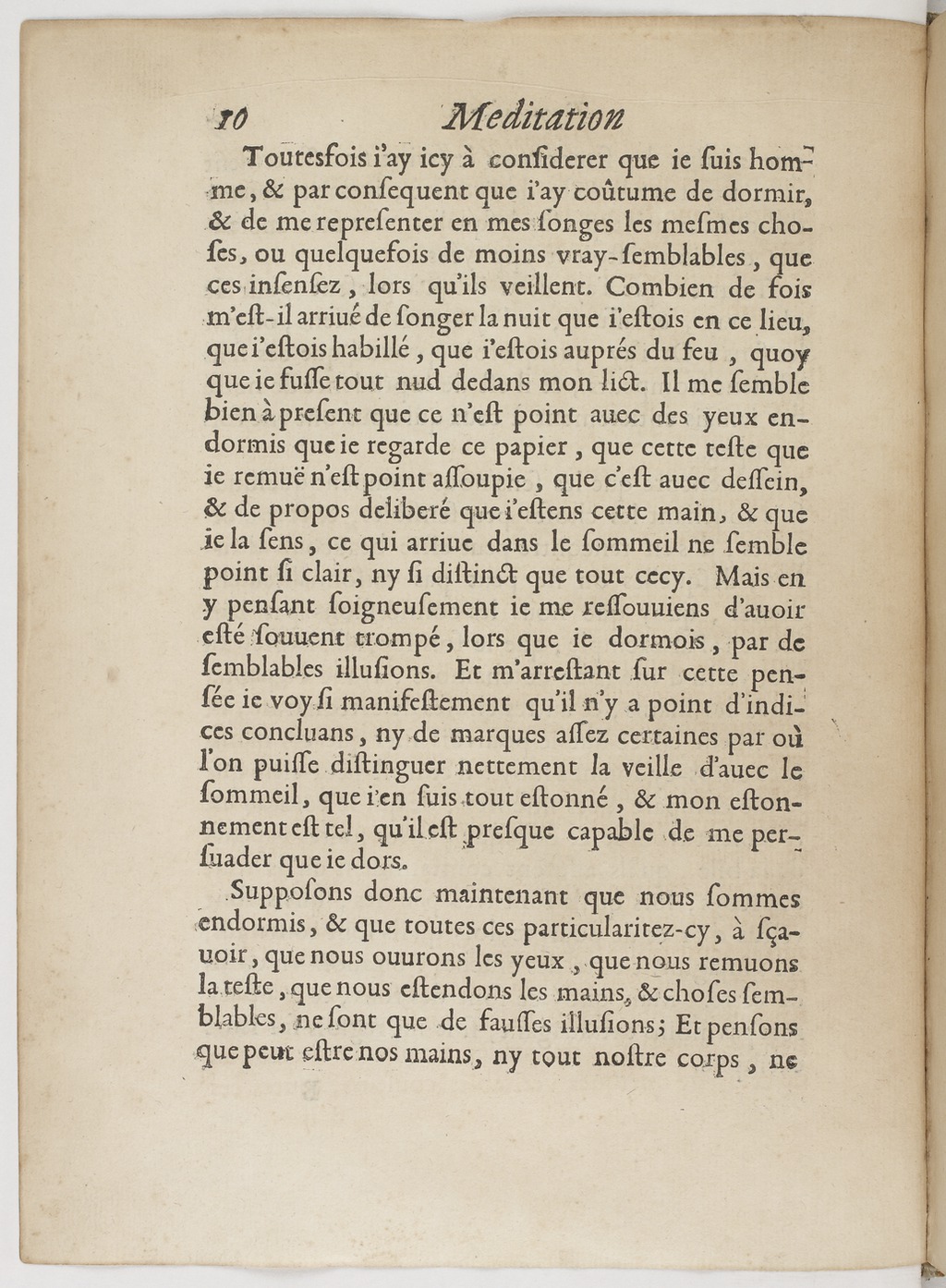 10 Meditation

Toutesfois i'ay icy à considerer que ie suis homme, & par consequent que i'ay coûtume de dormir, & de me representer en mes songes les mesmes choses, ou quelquefois de moins vray-semblables, que ces insensez, lors qu'ils veillent. Combien de fois m'est-il arriué de songer la nuit que i'estois en ce lieu, que i'estois habillé, que i'estois auprés du feu, quoy que ie fusse tout nud dedans mon lict. Il me semble bien à present que ce n'est point auec des yeux endormis que ie regarde ce papier, que cette teste que ie remuë n'est point assoupie, que c'est auec dessein, & de propos deliberé que i'estens cette main, & que ie la sens, ce qui arriue dans le sommeil ne semble point si clair, ny si distinct que tout cecy. Mais en y pensant soigneusement ie me ressouuiens d'auoir esté souuent trompé, lors que ie dormois, par de semblables illusions. Et m'arrestant sur cette pensée ie voy si manifestement qu'il n'y a point d'indices concluans, ny de marques assez certaines par où l'on puisse distinguer nettement la veille d'auec le sommeil, que i'en suis tout estonné, & mon estonnement est tel, qu'il est presque capable de me persuader que ie dors.

Supposons donc maintenant que nous sommes endormis, & que toutes ces particularitez-cy, à sçauoir, que nous ouurons les yeux, que nous remuons la teste, que nous estendons les mains, & choses semblables, ne sont que de fausses illusions; Et pensons que peut estre nos mains, ny tout nostre corps, ne